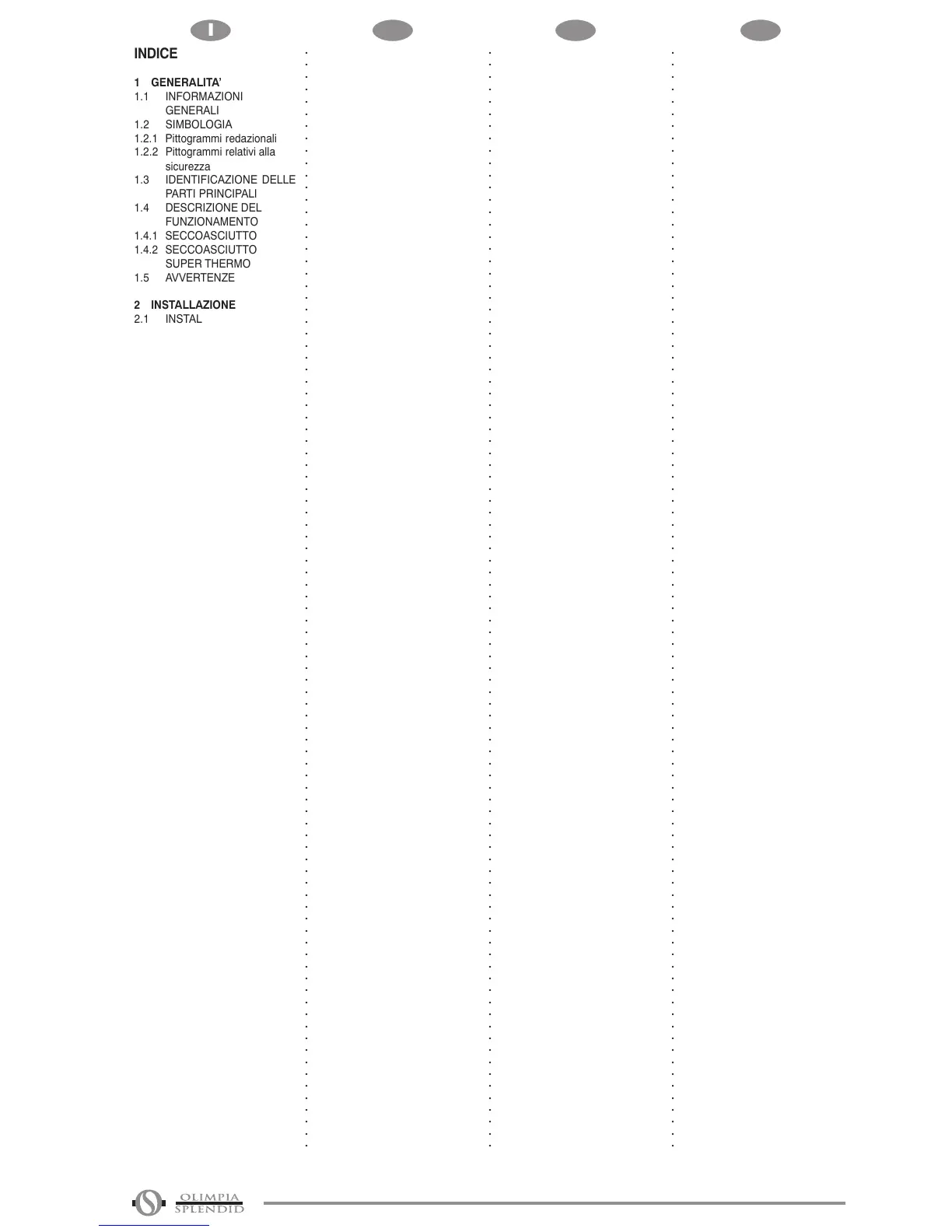 I

INDICE

1 GENERALITA'
1.1 INFORMAZIONI GENERALI
1.2 SIMBOLOGIA
1.2.1 Pittogrammi redazionali
1.2.2 Pittogrammi relativi alla sicurezza
1.3 IDENTIFICAZIONE DELLE PARTI PRINCIPALI
1.4 DESCRIZIONE DEL FUNZIONAMENTO
1.4.1 SECCOASCIUTTO
1.4.2 SECCOASCIUTTO SUPER THERMO
1.5 AVVERTENZE

2 INSTALLAZIONE
2.1 INSTAL

OLIMPIA SPLENDID